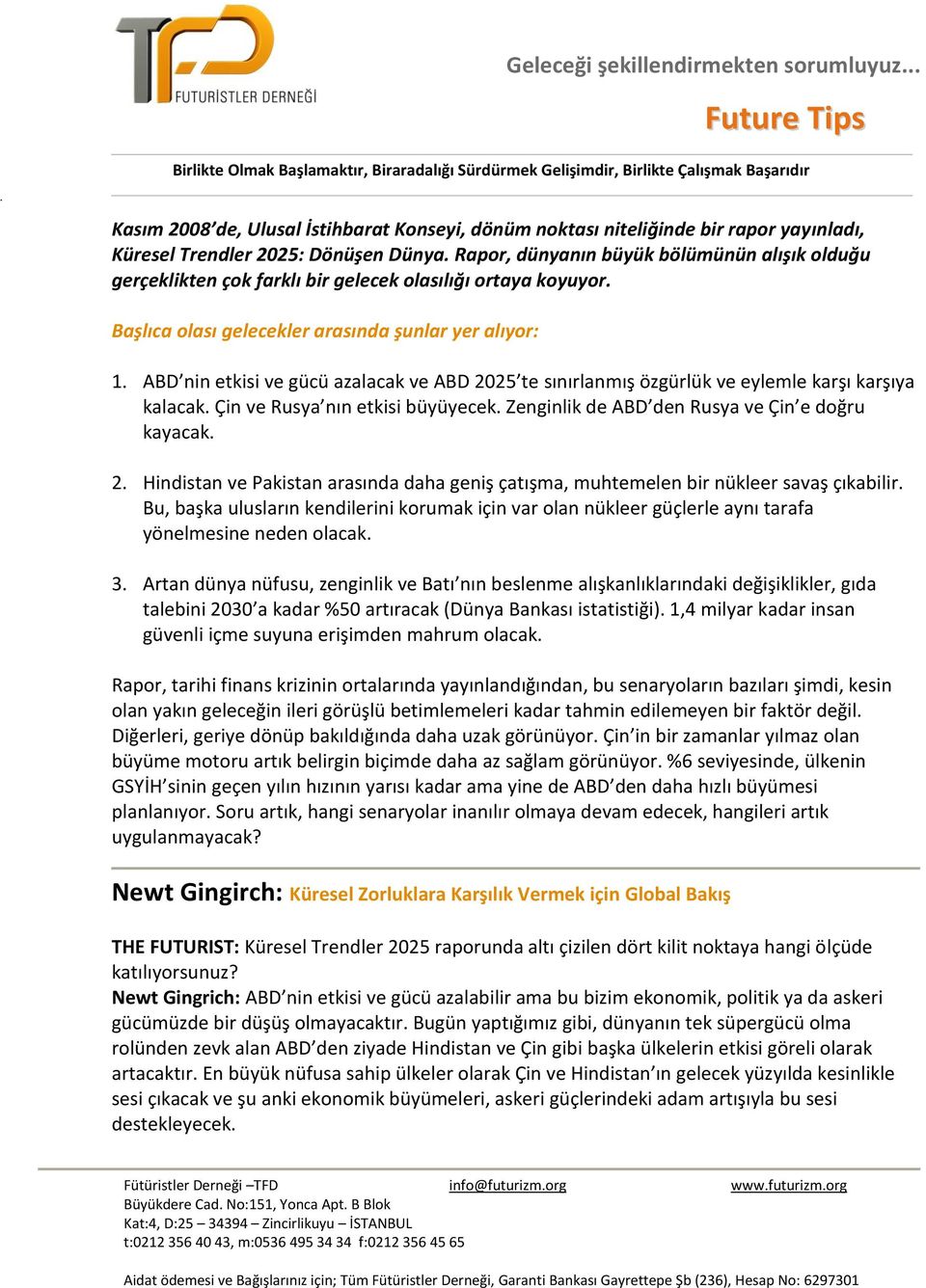 TFD
FUTURİSTLER DERNEĞİ

Geleceği şekillendirmekten sorumluyuz...

Future Tips

Birlikte Olmak Başlamaktır, Biraradalığı Sürdürmek Gelişimdir, Birlikte Çalışmak Başarıdır

Kasım 2008'de, Ulusal İstihbarat Konseyi, dönüm noktası niteliğinde bir rapor yayınladı, Küresel Trendler 2025: Dönüşen Dünya. Rapor, dünyanın büyük bölümünün alışık olduğu gerçeklikten çok farklı bir gelecek olasılığı ortaya koyuyor.

Başlıca olası gelecekler arasında şunlar yer alıyor:

1. ABD'nin etkisi ve gücü azalacak ve ABD 2025'te sınırlanmış özgürlük ve eylemle karşı karşıya kalacak. Çin ve Rusya'nın etkisi büyüyecek. Zenginlik de ABD'den Rusya ve Çin'e doğru kayacak.

2. Hindistan ve Pakistan arasında daha geniş çatışma, muhtemelen bir nükleer savaş çıkabilir. Bu, başka ulusların kendilerini korumak için var olan nükleer güçlerle aynı tarafa yönelmesine neden olacak.

3. Artan dünya nüfusu, zenginlik ve Batı'nın beslenme alışkanlıklarındaki değişiklikler, gıda talebini 2030'a kadar %50 artıracak (Dünya Bankası istatistiği). 1,4 milyar kadar insan güvenli içme suyuna erişimden mahrum olacak.

Rapor, tarihi finans krizinin ortalarında yayınlandığından, bu senaryoların bazıları şimdi, kesin olan yakın geleceğin ileri görüşlü betimlemeleri kadar tahmin edilemeyen bir faktör değil. Diğerleri, geriye dönüp bakıldığında daha uzak görünüyor. Çin'in bir zamanlar yılmaz olan büyüme motoru artık belirgin biçimde daha az sağlam görünüyor. %6 seviyesinde, ülkenin GSYİH'sinin geçen yılın hızının yarısı kadar ama yine de ABD'den daha hızlı büyümesi planlanıyor. Soru artık, hangi senaryolar inanılır olmaya devam edecek, hangileri artık uygulanmayacak?

Newt Gingirch: Küresel Zorluklara Karşılık Vermek için Global Bakış

THE FUTURIST: Küresel Trendler 2025 raporunda altı çizilen dört kilit noktaya hangi ölçüde katılıyorsunuz?
Newt Gingrich: ABD'nin etkisi ve gücü azalabilir ama bu bizim ekonomik, politik ya da askeri gücümüzde bir düşüş olmayacaktır. Bugün yaptığımız gibi, dünyanın tek süpergücü olma rolünden zevk alan ABD'den ziyade Hindistan ve Çin gibi başka ülkelerin etkisi göreli olarak artacaktır. En büyük nüfusa sahip ülkeler olarak Çin ve Hindistan'ın gelecek yüzyılda kesinlikle sesi çıkacak ve şu anki ekonomik büyümeleri, askeri güçlerindeki adam artışıyla bu sesi destekleyecek.

Fütüristler Derneği –TFD
Büyükdere Cad. No:151, Yonca Apt. B Blok
Kat:4, D:25 – 34394 – Zincirlikuyu – İSTANBUL
t:0212 356 40 43, m:0536 495 34 34 f:0212 356 45 65

info@futurizm.org

www.futurizm.org

Aidat ödemesi ve Bağışlarınız için; Tüm Fütüristler Derneği, Garanti Bankası Gayrettepe Şb (236), Hesap No: 6297301